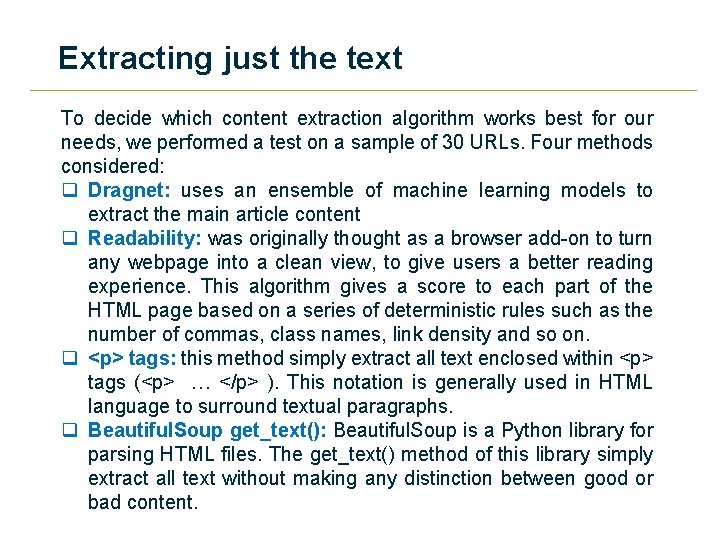 Extracting just the text

To decide which content extraction algorithm works best for our needs, we performed a test on a sample of 30 URLs. Four methods considered:

❑ Dragnet: uses an ensemble of machine learning models to extract the main article content

❑ Readability: was originally thought as a browser add-on to turn any webpage into a clean view, to give users a better reading experience. This algorithm gives a score to each part of the HTML page based on a series of deterministic rules such as the number of commas, class names, link density and so on.

❑ <p> tags: this method simply extract all text enclosed within <p> tags (<p> … </p> ). This notation is generally used in HTML language to surround textual paragraphs.

❑ BeautifulSoup get_text(): BeautifulSoup is a Python library for parsing HTML files. The get_text() method of this library simply extract all text without making any distinction between good or bad content.